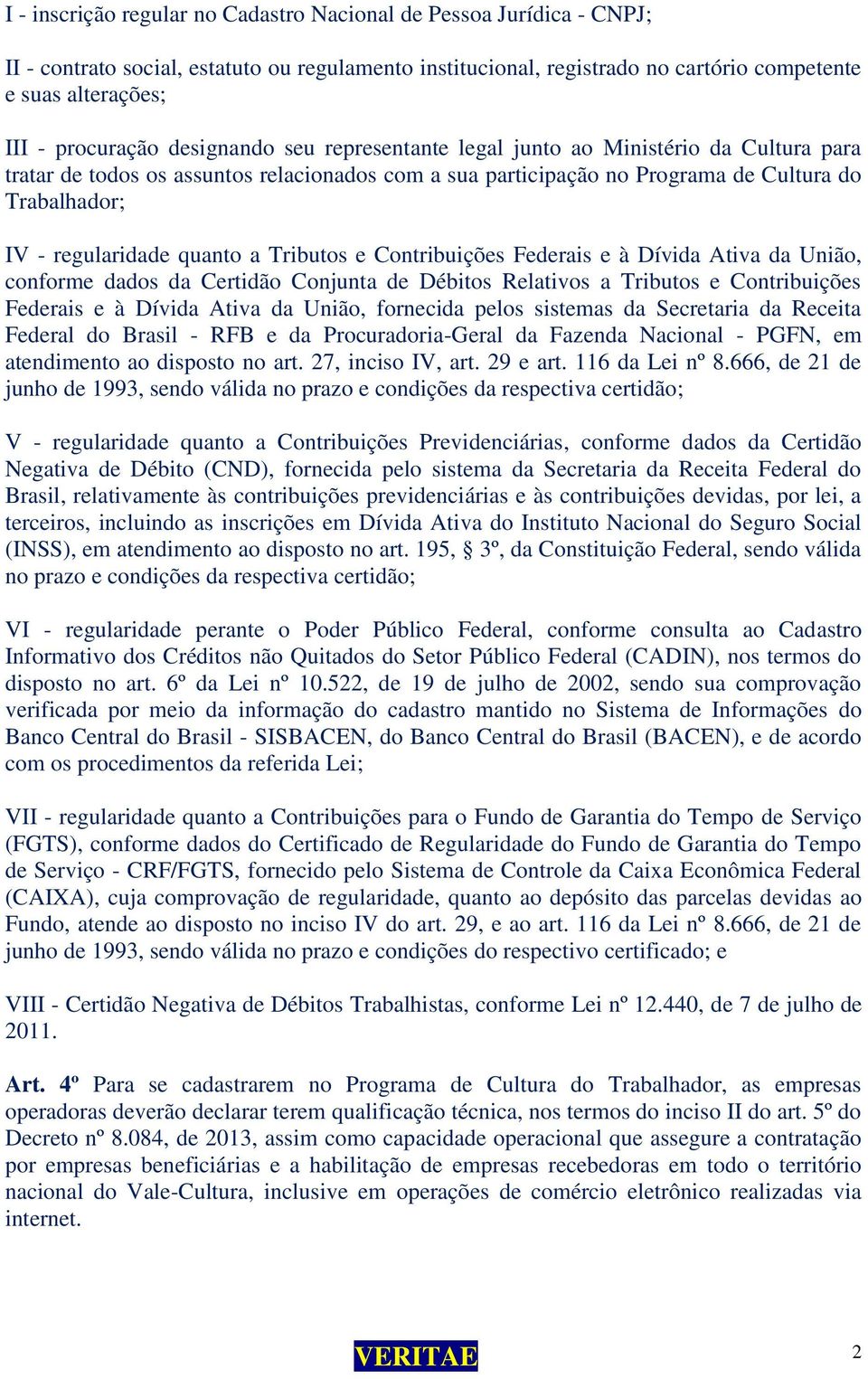 I - inscrição regular no Cadastro Nacional de Pessoa Jurídica - CNPJ;

II - contrato social, estatuto ou regulamento institucional, registrado no cartório competente e suas alterações;

III - procuração designando seu representante legal junto ao Ministério da Cultura para tratar de todos os assuntos relacionados com a sua participação no Programa de Cultura do Trabalhador;

IV - regularidade quanto a Tributos e Contribuições Federais e à Dívida Ativa da União, conforme dados da Certidão Conjunta de Débitos Relativos a Tributos e Contribuições Federais e à Dívida Ativa da União, fornecida pelos sistemas da Secretaria da Receita Federal do Brasil - RFB e da Procuradoria-Geral da Fazenda Nacional - PGFN, em atendimento ao disposto no art. 27, inciso IV, art. 29 e art. 116 da Lei nº 8.666, de 21 de junho de 1993, sendo válida no prazo e condições da respectiva certidão;

V - regularidade quanto a Contribuições Previdenciárias, conforme dados da Certidão Negativa de Débito (CND), fornecida pelo sistema da Secretaria da Receita Federal do Brasil, relativamente às contribuições previdenciárias e às contribuições devidas, por lei, a terceiros, incluindo as inscrições em Dívida Ativa do Instituto Nacional do Seguro Social (INSS), em atendimento ao disposto no art. 195, § 3º, da Constituição Federal, sendo válida no prazo e condições da respectiva certidão;

VI - regularidade perante o Poder Público Federal, conforme consulta ao Cadastro Informativo dos Créditos não Quitados do Setor Público Federal (CADIN), nos termos do disposto no art. 6º da Lei nº 10.522, de 19 de julho de 2002, sendo sua comprovação verificada por meio da informação do cadastro mantido no Sistema de Informações do Banco Central do Brasil - SISBACEN, do Banco Central do Brasil (BACEN), e de acordo com os procedimentos da referida Lei;

VII - regularidade quanto a Contribuições para o Fundo de Garantia do Tempo de Serviço (FGTS), conforme dados do Certificado de Regularidade do Fundo de Garantia do Tempo de Serviço - CRF/FGTS, fornecido pelo Sistema de Controle da Caixa Econômica Federal (CAIXA), cuja comprovação de regularidade, quanto ao depósito das parcelas devidas ao Fundo, atende ao disposto no inciso IV do art. 29, e ao art. 116 da Lei nº 8.666, de 21 de junho de 1993, sendo válida no prazo e condições do respectivo certificado; e

VIII - Certidão Negativa de Débitos Trabalhistas, conforme Lei nº 12.440, de 7 de julho de 2011.

Art. 4º Para se cadastrarem no Programa de Cultura do Trabalhador, as empresas operadoras deverão declarar terem qualificação técnica, nos termos do inciso II do art. 5º do Decreto nº 8.084, de 2013, assim como capacidade operacional que assegure a contratação por empresas beneficiárias e a habilitação de empresas recebedoras em todo o território nacional do Vale-Cultura, inclusive em operações de comércio eletrônico realizadas via internet.

VERITAE

2